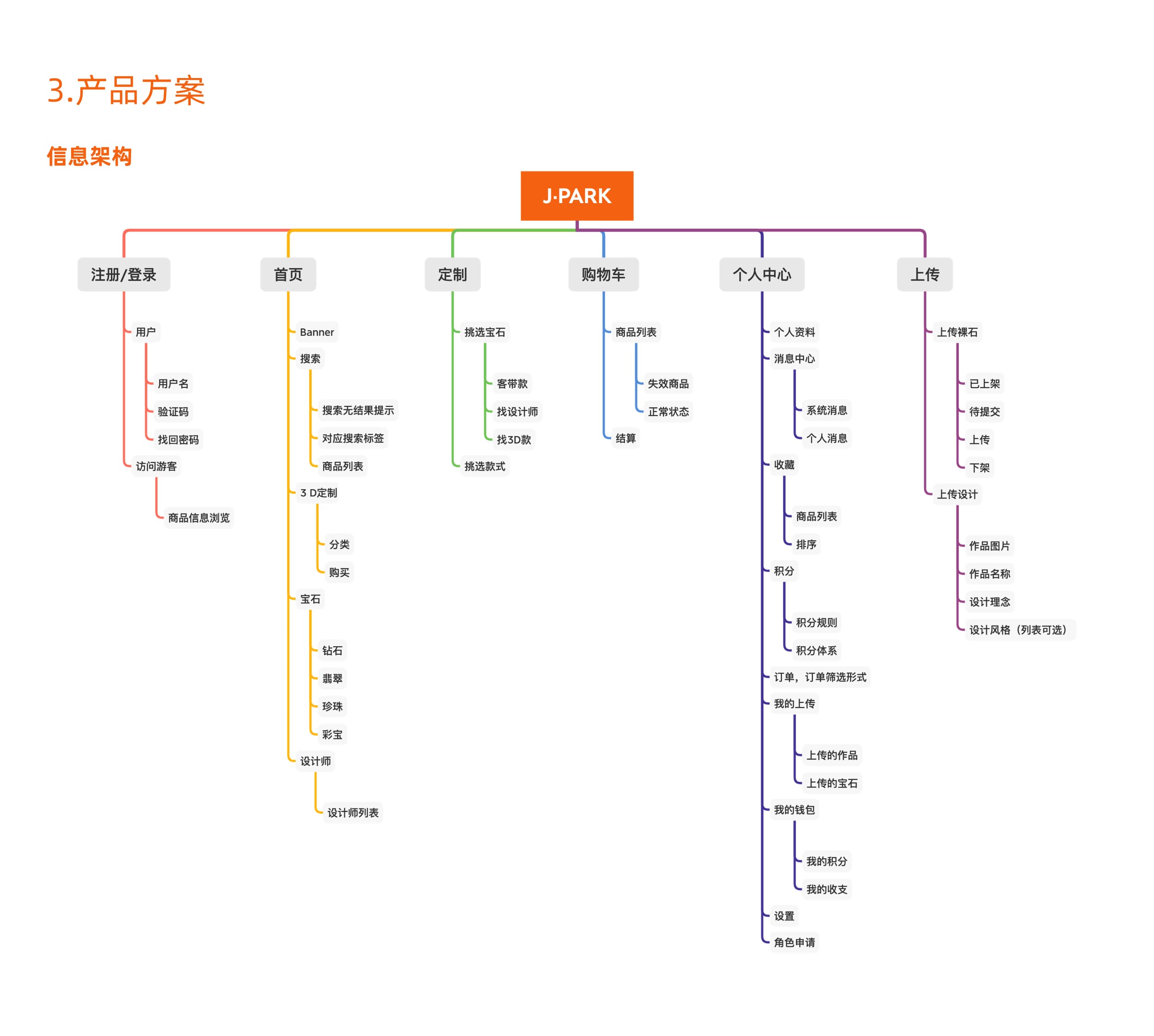 3.产品方案

信息架构

J·PARK

注册/登录
用户
用户名
验证码
找回密码
访问游客
商品信息浏览

首页
Banner
搜索
搜索无结果提示
对应搜索标签
商品列表
3 D定制
分类
购买
宝石
钻石
翡翠
珍珠
彩宝
设计师
设计师列表

定制
挑选宝石
客带款
找设计师
找3D款
挑选款式

购物车
商品列表
失效商品
正常状态
结算

个人中心
个人资料
消息中心
系统消息
个人消息
收藏
商品列表
排序
积分
积分规则
积分体系
订单，订单筛选形式
我的上传
上传的作品
上传的宝石
我的钱包
我的积分
我的收支
设置
角色申请

上传
上传裸石
已上架
待提交
上传
下架
上传设计
作品图片
作品名称
设计理念
设计风格（列表可选）